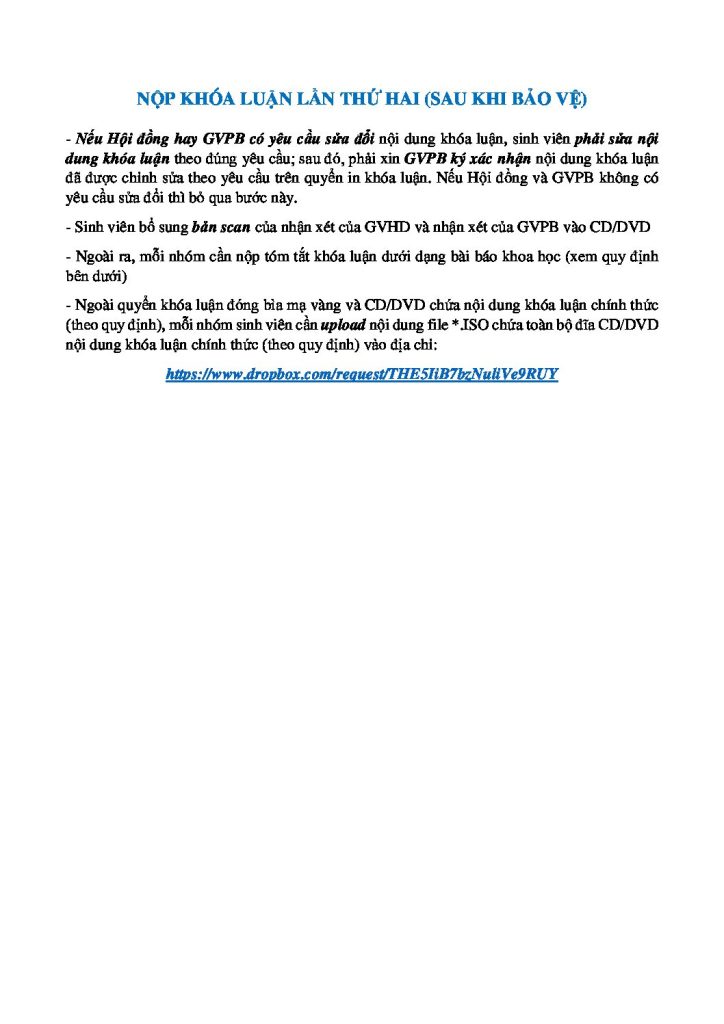 NỘP KHÓA LUẬN LẦN THỨ HAI (SAU KHI BẢO VỆ)

- Nếu Hội đồng hay GVPB có yêu cầu sửa đổi nội dung khóa luận, sinh viên phải sửa nội dung khóa luận theo đúng yêu cầu; sau đó, phải xin GVPB ký xác nhận nội dung khóa luận đã được chỉnh sửa theo yêu cầu trên quyển in khóa luận. Nếu Hội đồng và GVPB không có yêu cầu sửa đổi thì bỏ qua bước này.

- Sinh viên bổ sung bản scan của nhận xét của GVHD và nhận xét của GVPB vào CD/DVD

- Ngoài ra, mỗi nhóm cần nộp tóm tắt khóa luận dưới dạng bài báo khoa học (xem quy định bên dưới)

- Ngoài quyển khóa luận đóng bìa mạ vàng và CD/DVD chứa nội dung khóa luận chính thức (theo quy định), mỗi nhóm sinh viên cần upload nội dung file *.ISO chứa toàn bộ đĩa CD/DVD nội dung khóa luận chính thức (theo quy định) vào địa chỉ:

https://www.dropbox.com/request/THE5IiB7bzNuliVe9RUY